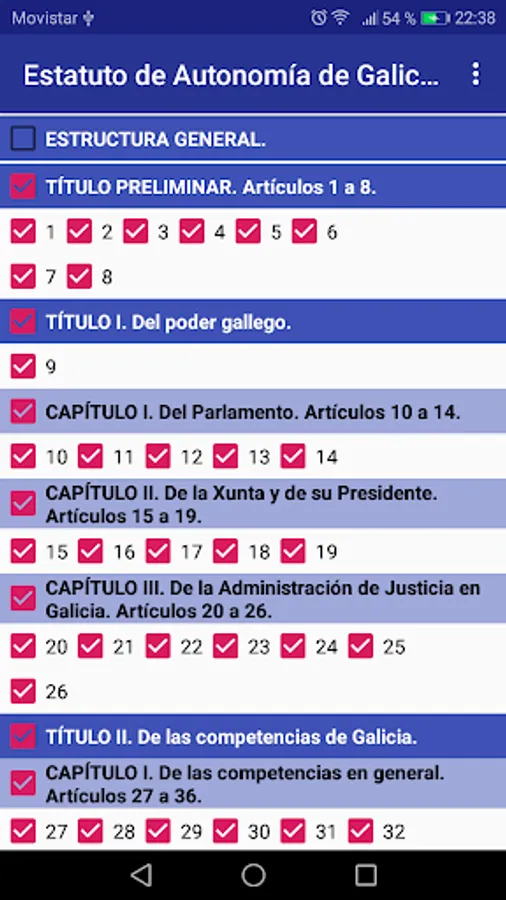 Movistar 54 % 22:38

Estatuto de Autonomía de Galic...

ESTRUCTURA GENERAL.

TÍTULO PRELIMINAR. Artículos 1 a 8.

1 2 3 4 5 6

7 8

TÍTULO I. Del poder gallego.

9

CAPÍTULO I. Del Parlamento. Artículos 10 a 14.

10 11 12 13 14

CAPÍTULO II. De la Xunta y de su Presidente. Artículos 15 a 19.

15 16 17 18 19

CAPÍTULO III. De la Administración de Justicia en Galicia. Artículos 20 a 26.

20 21 22 23 24 25

26

TÍTULO II. De las competencias de Galicia.

CAPÍTULO I. De las competencias en general. Artículos 27 a 36.

27 28 29 30 31 32